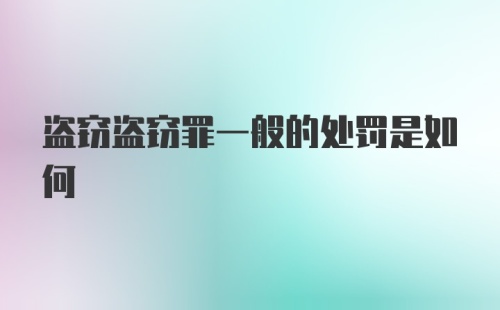 盗窃盗窃罪一般的处罚是如何